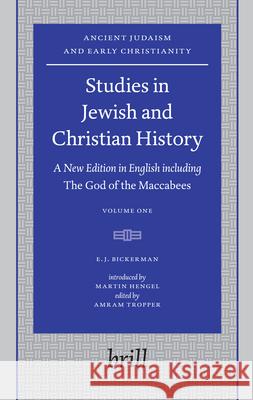 ANCIENT JUDAISM AND EARLY CHRISTIANITY

Studies in Jewish and Christian History

A New Edition in English including The God of the Maccabees

VOLUME ONE

E. J. BICKERMAN

introduced by
MARTIN HENGEL
edited by
AMRAM TROPPER

brill

Kraina Książek